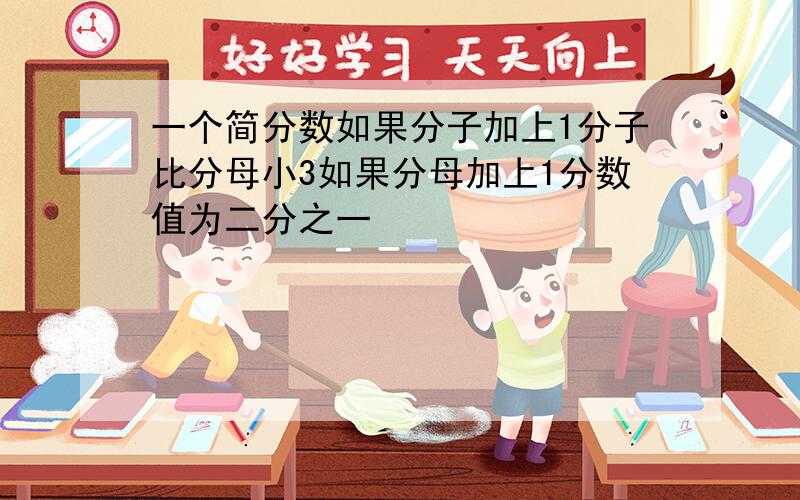 好好学习 天天向上

一个简分数如果分子加上1分子比分母小3如果分母加上1分数值为二分之一